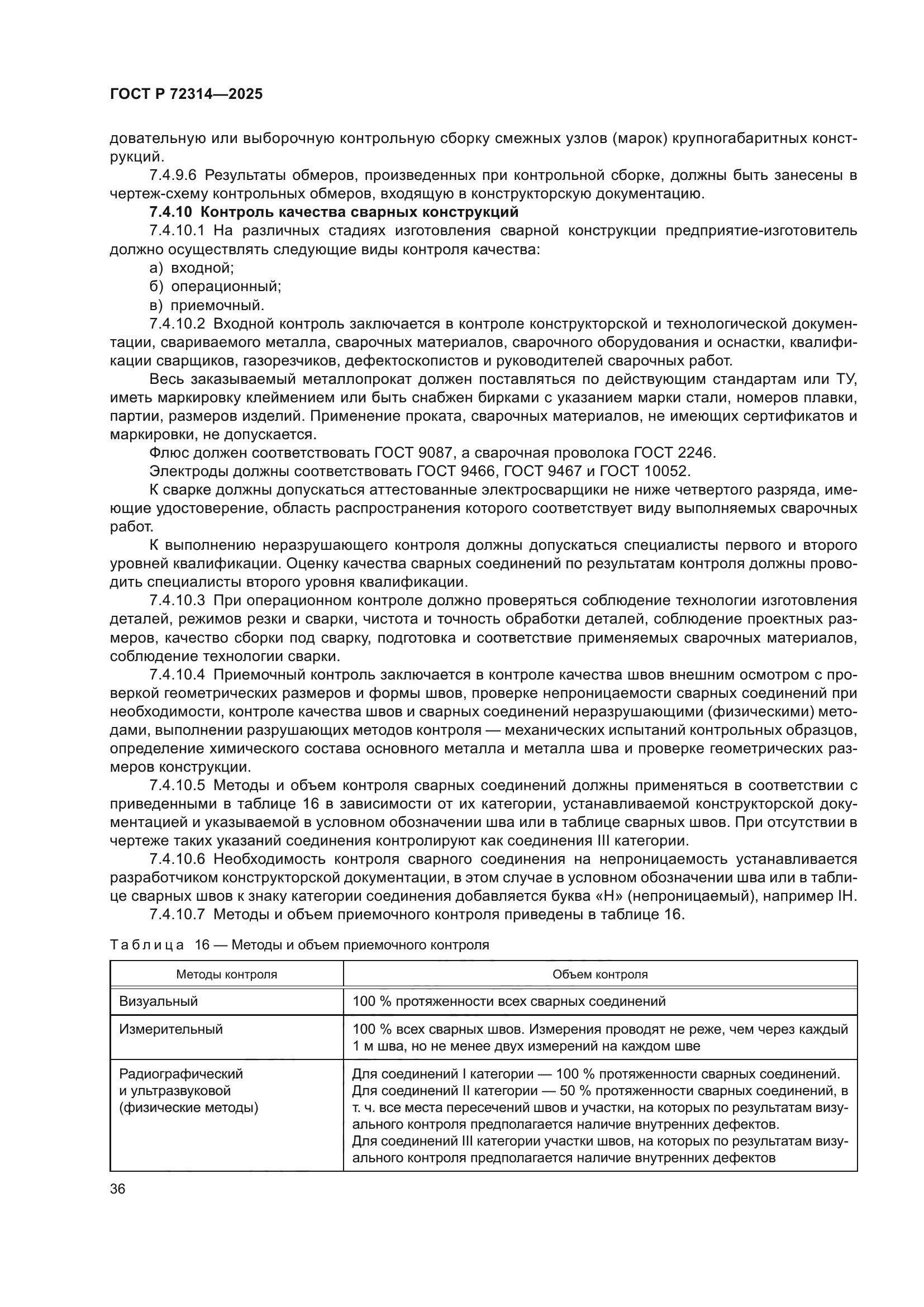 ГОСТ Р 72314—2025

довательную или выборочную контрольную сборку смежных узлов (марок) крупногабаритных конструкций.

7.4.9.6 Результаты обмеров, произведенных при контрольной сборке, должны быть занесены в чертеж-схему контрольных обмеров, входящую в конструкторскую документацию.

7.4.10 Контроль качества сварных конструкций

7.4.10.1 На различных стадиях изготовления сварной конструкции предприятие-изготовитель должно осуществлять следующие виды контроля качества:

а) входной;

б) операционный;

в) приемочный.

7.4.10.2 Входной контроль заключается в контроле конструкторской и технологической документации, свариваемого металла, сварочных материалов, сварочного оборудования и оснастки, квалификации сварщиков, газорезчиков, дефектоскопистов и руководителей сварочных работ.

Весь заказываемый металлопрокат должен поставляться по действующим стандартам или ТУ, иметь маркировку клеймением или быть снабжен бирками с указанием марки стали, номеров плавки, партии, размеров изделий. Применение проката, сварочных материалов, не имеющих сертификатов и маркировки, не допускается.

Флюс должен соответствовать ГОСТ 9087, а сварочная проволока ГОСТ 2246.

Электроды должны соответствовать ГОСТ 9466, ГОСТ 9467 и ГОСТ 10052.

К сварке должны допускаться аттестованные электросварщики не ниже четвертого разряда, имеющие удостоверение, область распространения которого соответствует виду выполняемых сварочных работ.

К выполнению неразрушающего контроля должны допускаться специалисты первого и второго уровней квалификации. Оценку качества сварных соединений по результатам контроля должны проводить специалисты второго уровня квалификации.

7.4.10.3 При операционном контроле должно проверяться соблюдение технологии изготовления деталей, режимов резки и сварки, чистота и точность обработки деталей, соблюдение проектных размеров, качество сборки под сварку, подготовка и соответствие применяемых сварочных материалов, соблюдение технологии сварки.

7.4.10.4 Приемочный контроль заключается в контроле качества швов внешним осмотром с проверкой геометрических размеров и формы швов, проверке непроницаемости сварных соединений при необходимости, контроле качества швов и сварных соединений неразрушающими (физическими) методами, выполнении разрушающих методов контроля — механических испытаний контрольных образцов, определение химического состава основного металла и металла шва и проверке геометрических размеров конструкции.

7.4.10.5 Методы и объем контроля сварных соединений должны применяться в соответствии с приведенными в таблице 16 в зависимости от их категории, устанавливаемой конструкторской документацией и указываемой в условном обозначении шва или в таблице сварных швов. При отсутствии в чертеже таких указаний соединения контролируют как соединения III категории.

7.4.10.6 Необходимость контроля сварного соединения на непроницаемость устанавливается разработчиком конструкторской документации, в этом случае в условном обозначении шва или в таблице сварных швов к знаку категории соединения добавляется буква «Н» (непроницаемый), например IН.

7.4.10.7 Методы и объем приемочного контроля приведены в таблице 16.

Таблица 16 — Методы и объем приемочного контроля

| Методы контроля | Объем контроля |
|---|---|
| Визуальный | 100 % протяженности всех сварных соединений |
| Измерительный | 100 % всех сварных швов. Измерения проводят не реже, чем через каждый 1 м шва, но не менее двух измерений на каждом шве |
| Радиографический и ультразвуковой (физические методы) | Для соединений I категории — 100 % протяженности сварных соединений. Для соединений II категории — 50 % протяженности сварных соединений, в т. ч. все места пересечений швов и участки, на которых по результатам визуального контроля предполагается наличие внутренних дефектов. Для соединений III категории участки швов, на которых по результатам визуального контроля предполагается наличие внутренних дефектов |

36